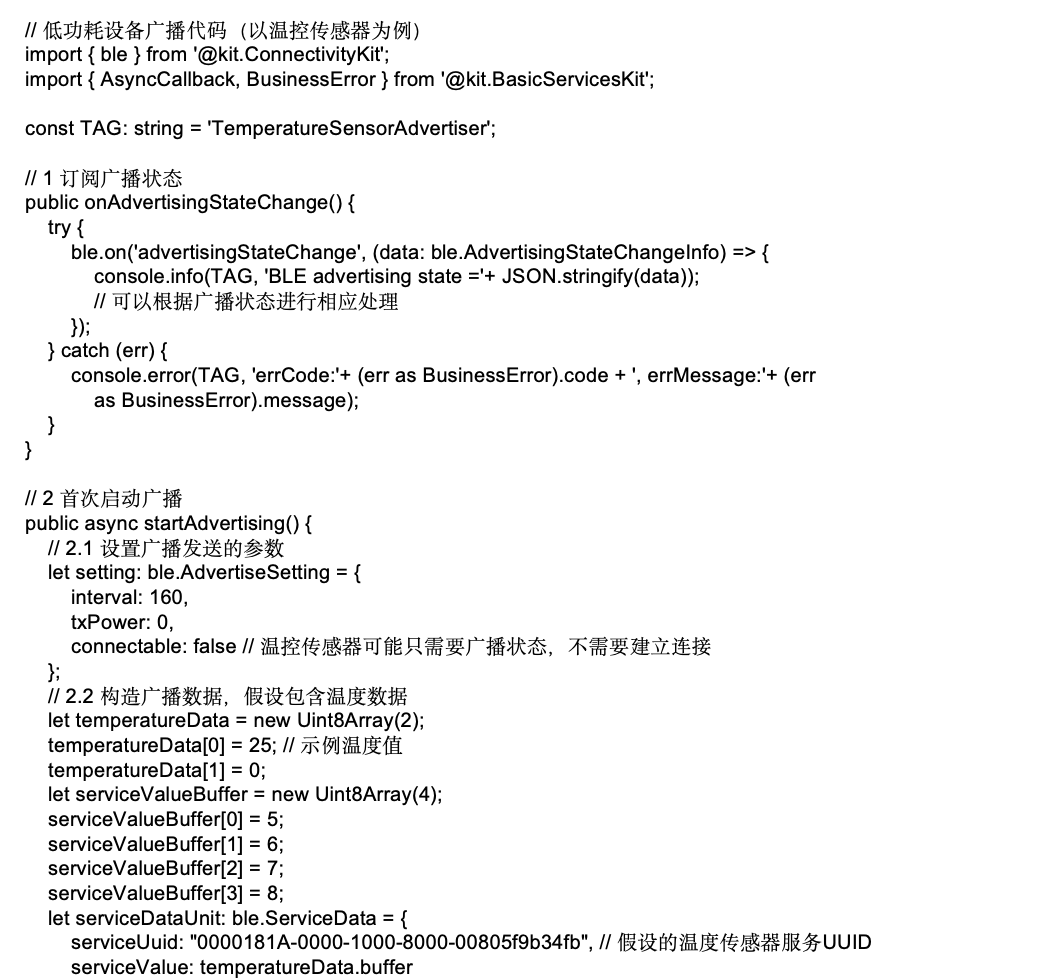 // 低功耗设备广播代码（以温控传感器为例）
import { ble } from '@kit.ConnectivityKit';
import { AsyncCallback, BusinessError } from '@kit.BasicServicesKit';

const TAG: string = 'TemperatureSensorAdvertiser';

// 1 订阅广播状态
public onAdvertisingStateChange() {
  try {
    ble.on('advertisingStateChange', (data: ble.AdvertisingStateChangeInfo) => {
      console.info(TAG, 'BLE advertising state ='+ JSON.stringify(data));
      // 可以根据广播状态进行相应处理
    });
  } catch (err) {
    console.error(TAG, 'errCode:'+ (err as BusinessError).code + ', errMessage:'+ (err as BusinessError).message);
  }
}

// 2 首次启动广播
public async startAdvertising() {
  // 2.1 设置广播发送的参数
  let setting: ble.AdvertiseSetting = {
    interval: 160,
    txPower: 0,
    connectable: false // 温控传感器可能只需要广播状态，不需要建立连接
  };
  // 2.2 构造广播数据，假设包含温度数据
  let temperatureData = new Uint8Array(2);
  temperatureData[0] = 25; // 示例温度值
  temperatureData[1] = 0;
  let serviceValueBuffer = new Uint8Array(4);
  serviceValueBuffer[0] = 5;
  serviceValueBuffer[1] = 6;
  serviceValueBuffer[2] = 7;
  serviceValueBuffer[3] = 8;
  let serviceDataUnit: ble.ServiceData = {
    serviceUuid: "0000181A-0000-1000-8000-00805f9b34fb", // 假设的温度传感器服务UUID
    serviceValue: temperatureData.buffer